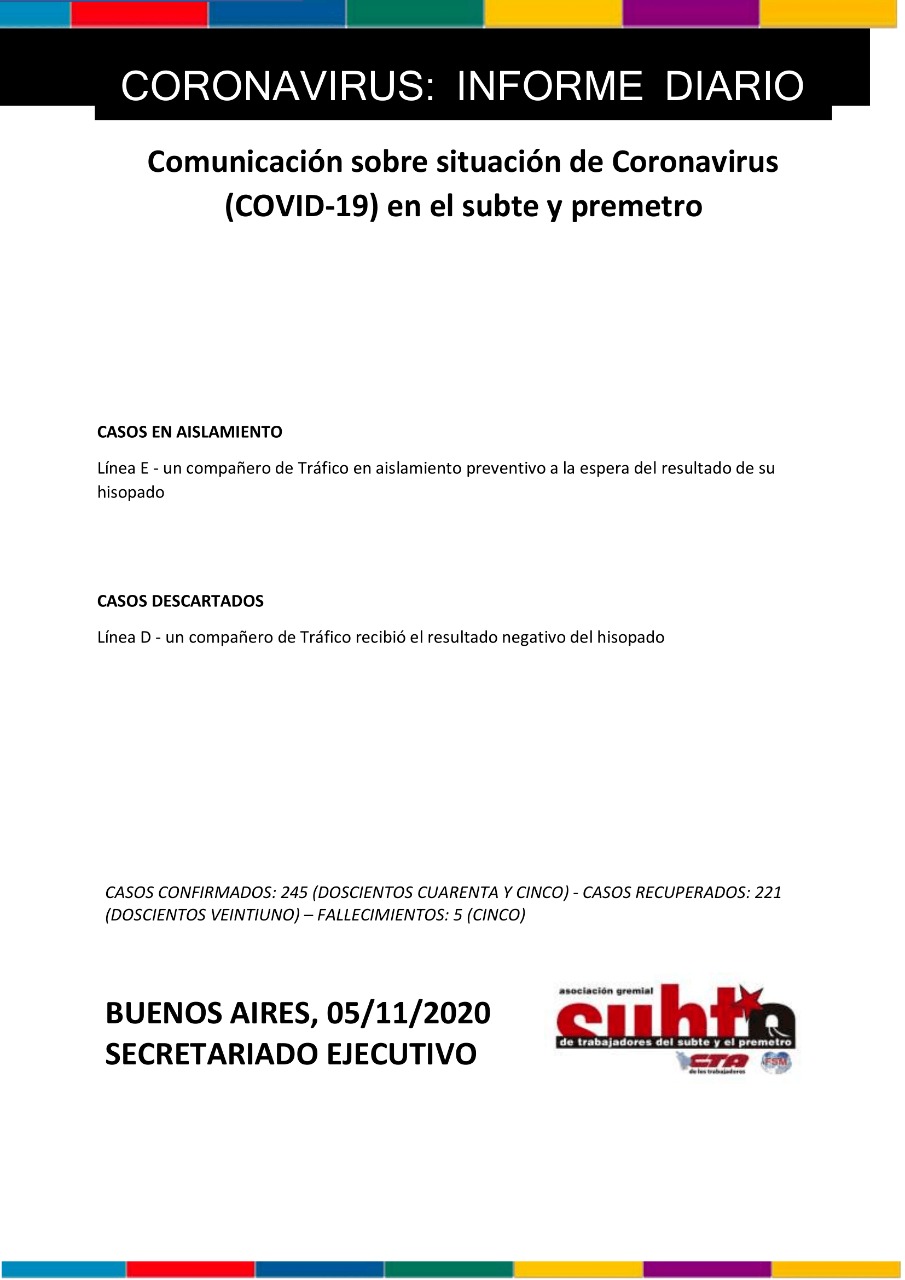 CORONAVIRUS: INFORME DIARIO

Comunicación sobre situación de Coronavirus (COVID-19) en el subte y premetro

CASOS EN AISLAMIENTO

Línea E - un compañero de Tráfico en aislamiento preventivo a la espera del resultado de su hisopado

CASOS DESCARTADOS

Línea D - un compañero de Tráfico recibió el resultado negativo del hisopado

CASOS CONFIRMADOS: 245 (DOSCIENTOS CUARENTA Y CINCO) - CASOS RECUPERADOS: 221 (DOSCIENTOS VEINTIUNO) – FALLECIMIENTOS: 5 (CINCO)

BUENOS AIRES, 05/11/2020
SECRETARIADO EJECUTIVO

asociación gremial
subte
de trabajadores del subte y el premetro
CTA
de los trabajadores
FSM